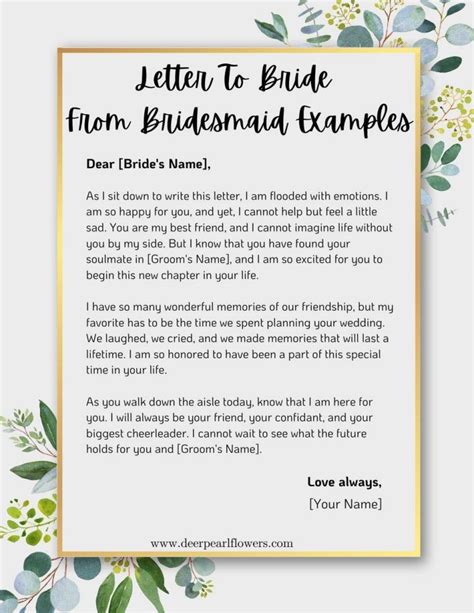 Letter To Bride
From Bridesmaid Examples

Dear [Bride's Name],

As I sit down to write this letter, I am flooded with emotions. I am so happy for you, and yet, I cannot help but feel a little sad. You are my best friend, and I cannot imagine life without you by my side. But I know that you have found your soulmate in [Groom's Name], and I am so excited for you to begin this new chapter in your life.

I have so many wonderful memories of our friendship, but my favorite has to be the time we spent planning your wedding. We laughed, we cried, and we made memories that will last a lifetime. I am so honored to have been a part of this special time in your life.

As you walk down the aisle today, know that I am here for you. I will always be your friend, your confidant, and your biggest cheerleader. I cannot wait to see what the future holds for you and [Groom's Name].

Love always,
[Your Name]

www.deerpearlflowers.com